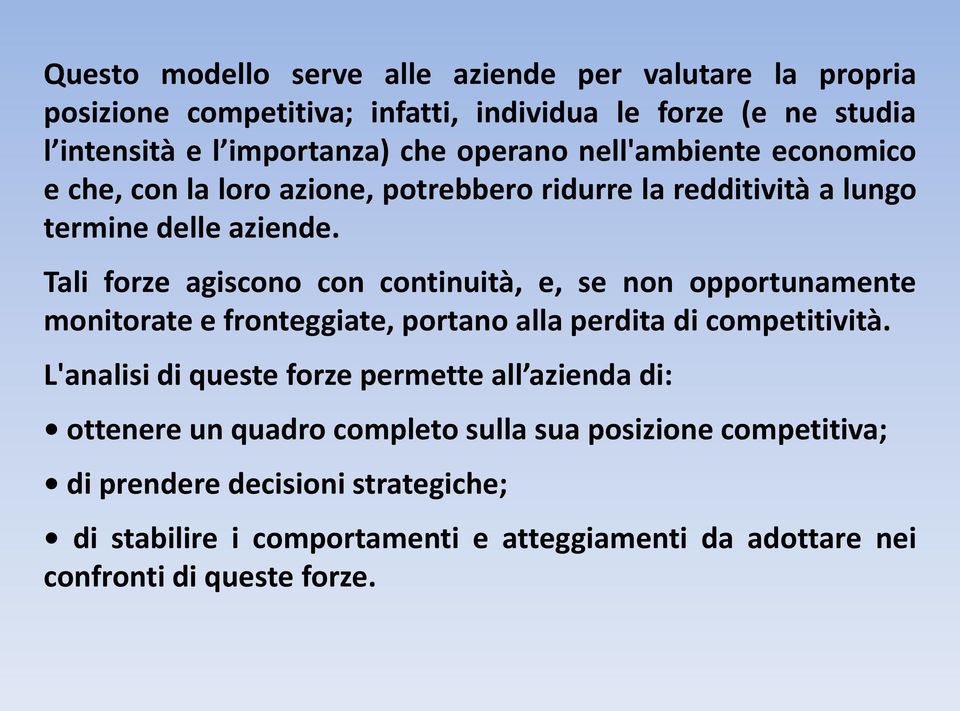 Questo modello serve alle aziende per valutare la propria posizione competitiva; infatti, individua le forze (e ne studia l’intensità e l’importanza) che operano nell'ambiente economico e che, con la loro azione, potrebbero ridurre la redditività a lungo termine delle aziende.

Tali forze agiscono con continuità, e, se non opportunamente monitorate e fronteggiate, portano alla perdita di competitività.

L'analisi di queste forze permette all’azienda di:

• ottenere un quadro completo sulla sua posizione competitiva;

• di prendere decisioni strategiche;

• di stabilire i comportamenti e atteggiamenti da adottare nei confronti di queste forze.